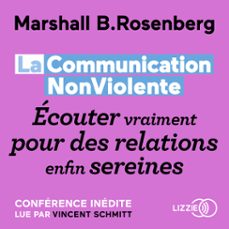 Marshall B.Rosenberg

La Communication NonViolente

Écouter vraiment pour des relations enfin sereines

CONFÉRENCE INÉDITE
LUE PAR VINCENT SCHMITT

LIZZIE